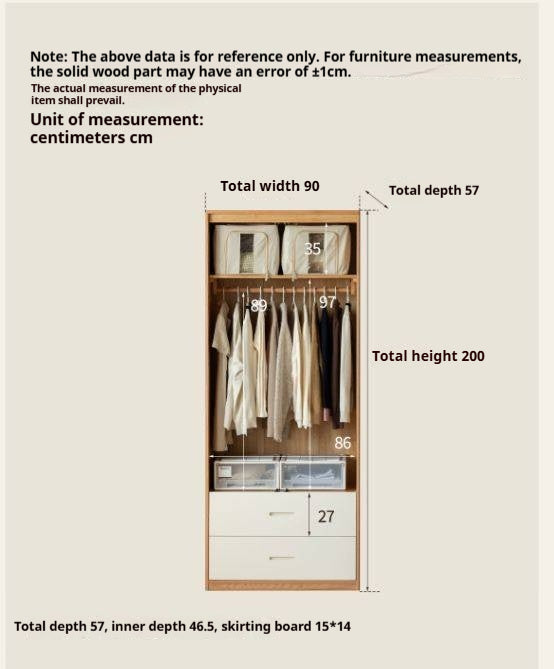 Note: The above data is for reference only. For furniture measurements, the solid wood part may have an error of ±1cm.
The actual measurement of the physical item shall prevail.
Unit of measurement: centimeters cm

Total width 90
Total depth 57
35
89
97
Total height 200
86
27

Total depth 57, inner depth 46.5, skirting board 15*14